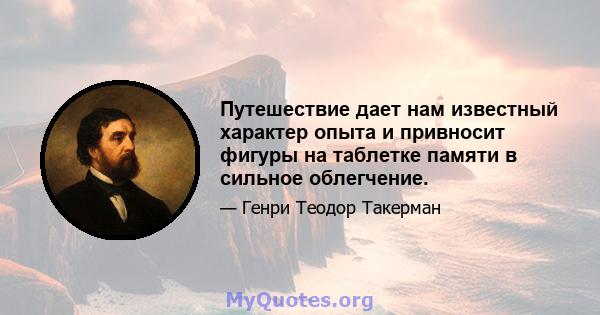 Путешествие дает нам известный характер опыта и привносит фигуры на таблетке памяти в сильное облегчение.

— Генри Теодор Такерман

MyQuotes.org